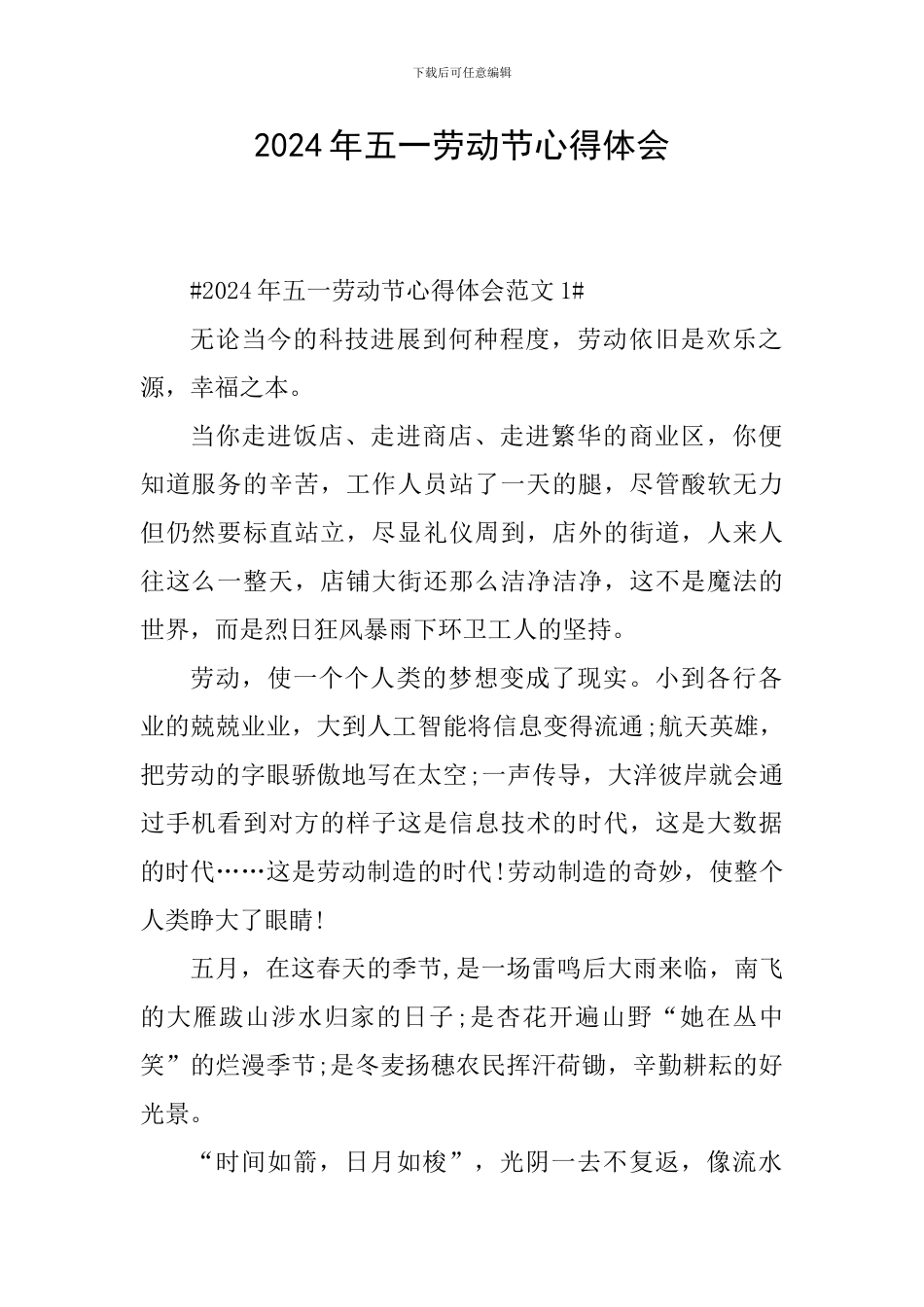 下载后可任意编辑

2024年五一劳动节心得体会

#2024年五一劳动节心得体会范文1#

无论当今的科技进展到何种程度，劳动依旧是欢乐之源，幸福之本。

当你走进饭店、走进商店、走进繁华的商业区，你便知道服务的辛苦，工作人员站了一天的腿，尽管酸软无力但仍然要标直站立，尽显礼仪周到，店外的街道，人来人往这么一整天，店铺大街还那么洁净洁净，这不是魔法的世界，而是烈日狂风暴雨下环卫工人的坚持。

劳动，使一个个人类的梦想变成了现实。小到各行各业的兢兢业业，大到人工智能将信息变得流通;航天英雄，把劳动的字眼骄傲地写在太空;一声传导，大洋彼岸就会通过手机看到对方的样子这是信息技术的时代，这是大数据的时代……这是劳动制造的时代!劳动制造的奇妙，使整个人类睁大了眼睛!

五月，在这春天的季节,是一场雷鸣后大雨来临，南飞的大雁跋山涉水归家的日子;是杏花开遍山野“她在丛中笑”的烂漫季节;是冬麦扬穗农民挥汗荷锄，辛勤耕耘的好光景。

“时间如箭，日月如梭”，光阴一去不复返，像流水